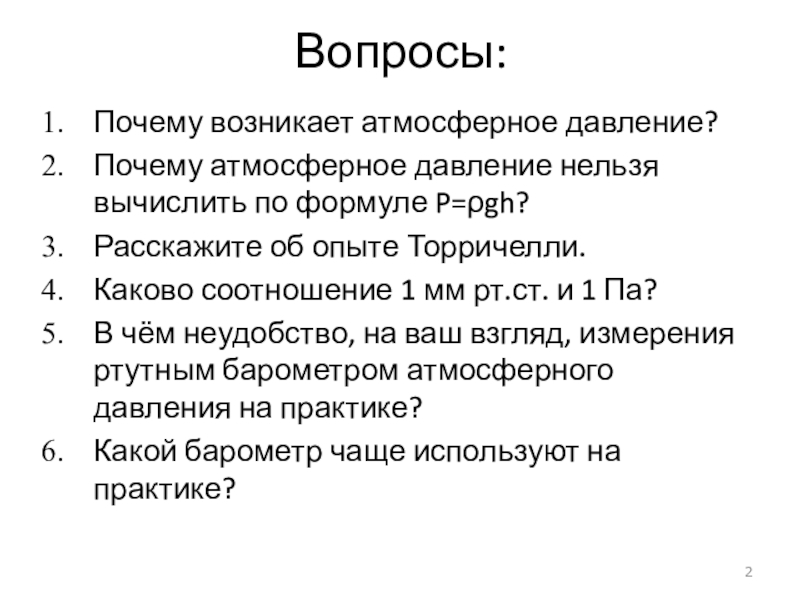 Вопросы:

1. Почему возникает атмосферное давление?
2. Почему атмосферное давление нельзя вычислить по формуле $P=\rho gh$?
3. Расскажите об опыте Торричелли.
4. Каково соотношение 1 мм рт.ст. и 1 Па?
5. В чём неудобство, на ваш взгляд, измерения ртутным барометром атмосферного давления на практике?
6. Какой барометр чаще используют на практике?

2